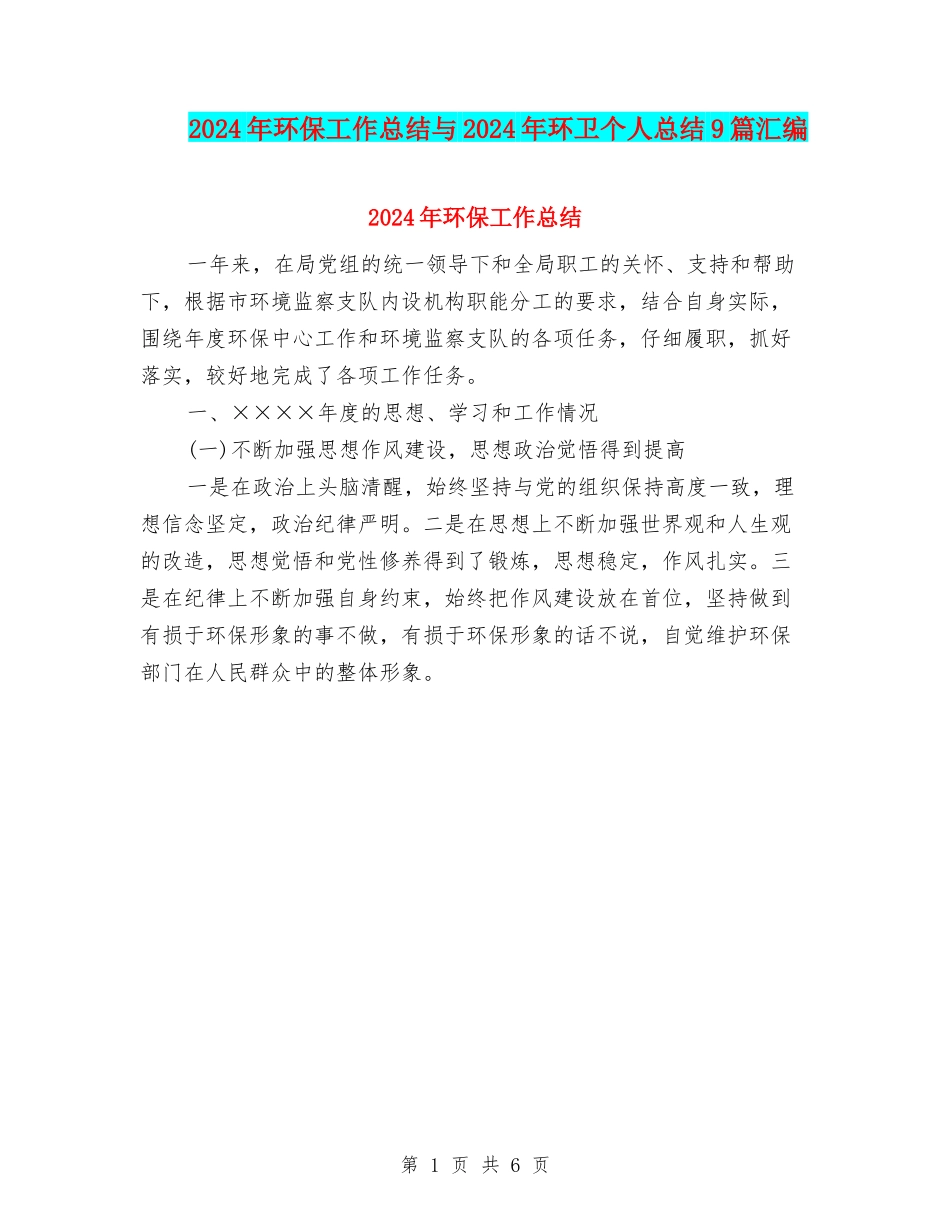 2024年环保工作总结与2024年环卫个人总结9篇汇编

2024年环保工作总结

一年来，在局党组的统一领导下和全局职工的关怀、支持和帮助下，根据市环境监察支队内设机构职能分工的要求，结合自身实际，围绕年度环保中心工作和环境监察支队的各项任务，仔细履职，抓好落实，较好地完成了各项工作任务。

一、××××年度的思想、学习和工作情况

(一)不断加强思想作风建设，思想政治觉悟得到提高

一是在政治上头脑清醒，始终坚持与党的组织保持高度一致，理想信念坚定，政治纪律严明。二是在思想上不断加强世界观和人生观的改造，思想觉悟和党性修养得到了锻炼，思想稳定，作风扎实。三是在纪律上不断加强自身约束，始终把作风建设放在首位，坚持做到有损于环保形象的事不做，有损于环保形象的话不说，自觉维护环保部门在人民群众中的整体形象。

第 1 页 共 6 页